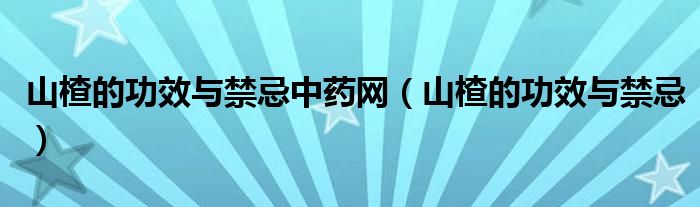 山楂的功效与禁忌中药网（山楂的功效与禁忌）